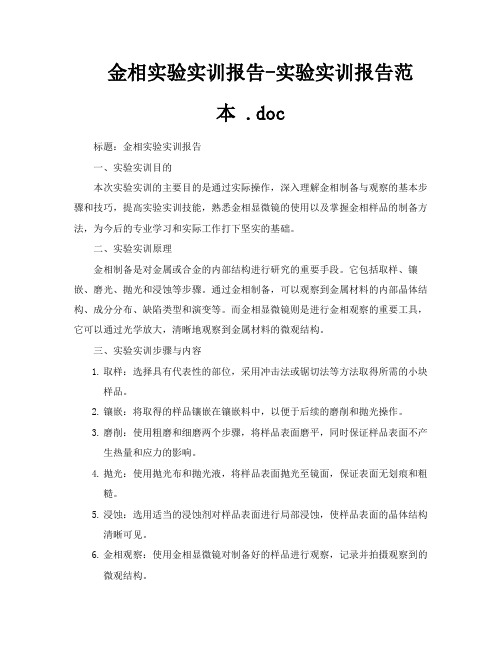 金相实验实训报告-实验实训报告范本 .doc

标题：金相实验实训报告

一、实验实训目的

本次实验实训的主要目的是通过实际操作，深入理解金相制备与观察的基本步骤和技巧，提高实验实训技能，熟悉金相显微镜的使用以及掌握金相样品的制备方法，为今后的专业学习和实际工作打下坚实的基础。

二、实验实训原理

金相制备是对金属或合金的内部结构进行研究的重要手段。它包括取样、镶嵌、磨光、抛光和浸蚀等步骤。通过金相制备，可以观察到金属材料的内部晶体结构、成分分布、缺陷类型和演变等。而金相显微镜则是进行金相观察的重要工具，它可以通过光学放大，清晰地观察到金属材料的微观结构。

三、实验实训步骤与内容

1. 取样：选择具有代表性的部位，采用冲击法或锯切法等方法取得所需的小块样品。
2. 镶嵌：将取得的样品镶嵌在镶嵌料中，以便于后续的磨削和抛光操作。
3. 磨削：使用粗磨和细磨两个步骤，将样品表面磨平，同时保证样品表面不产生热量和应力的影响。
4. 抛光：使用抛光布和抛光液，将样品表面抛光至镜面，保证表面无划痕和粗糙。
5. 浸蚀：选用适当的浸蚀剂对样品表面进行局部浸蚀，使样品表面的晶体结构清晰可见。
6. 金相观察：使用金相显微镜对制备好的样品进行观察，记录并拍摄观察到的微观结构。